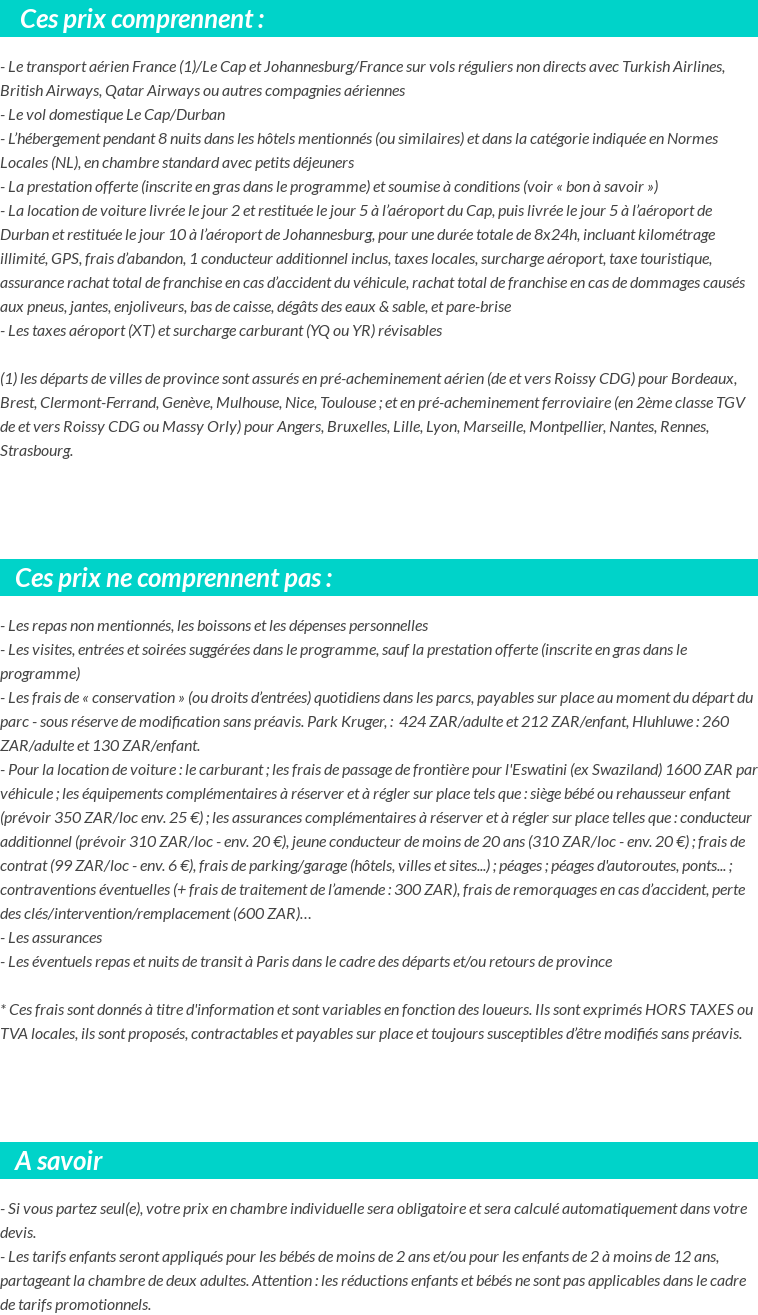 Ces prix comprennent :

- Le transport aérien France (1)/Le Cap et Johannesburg/France sur vols réguliers non directs avec Turkish Airlines, British Airways, Qatar Airways ou autres compagnies aériennes
- Le vol domestique Le Cap/Durban
- L'hébergement pendant 8 nuits dans les hôtels mentionnés (ou similaires) et dans la catégorie indiquée en Normes Locales (NL), en chambre standard avec petits déjeuners
- La prestation offerte (inscrite en gras dans le programme) et soumise à conditions (voir « bon à savoir »)
- La location de voiture livrée le jour 2 et restituée le jour 5 à l'aéroport du Cap, puis livrée le jour 5 à l'aéroport de Durban et restituée le jour 10 à l'aéroport de Johannesburg, pour une durée totale de 8x24h, incluant kilométrage illimité, GPS, frais d'abandon, 1 conducteur additionnel inclus, taxes locales, surcharge aéroport, taxe touristique, assurance rachat total de franchise en cas d'accident du véhicule, rachat total de franchise en cas de dommages causés aux pneus, jantes, enjoliveurs, bas de caisse, dégâts des eaux & sable, et pare-brise
- Les taxes aéroport (XT) et surcharge carburant (YQ ou YR) révisables

(1) les départs de villes de province sont assurés en pré-acheminement aérien (de et vers Roissy CDG) pour Bordeaux, Brest, Clermont-Ferrand, Genève, Mulhouse, Nice, Toulouse ; et en pré-acheminement ferroviaire (en 2ème classe TGV de et vers Roissy CDG ou Massy Orly) pour Angers, Bruxelles, Lille, Lyon, Marseille, Montpellier, Nantes, Rennes, Strasbourg.

Ces prix ne comprennent pas :

- Les repas non mentionnés, les boissons et les dépenses personnelles
- Les visites, entrées et soirées suggérées dans le programme, sauf la prestation offerte (inscrite en gras dans le programme)
- Les frais de « conservation » (ou droits d'entrées) quotidiens dans les parcs, payables sur place au moment du départ du parc - sous réserve de modification sans préavis. Park Kruger, : 424 ZAR/adulte et 212 ZAR/enfant, Hluhluwe : 260 ZAR/adulte et 130 ZAR/enfant.
- Pour la location de voiture : le carburant ; les frais de passage de frontière pour l'Eswatini (ex Swaziland) 1600 ZAR par véhicule ; les équipements complémentaires à réserver et à régler sur place tels que : siège bébé ou rehausseur enfant (prévoir 350 ZAR/loc env. 25 €) ; les assurances complémentaires à réserver et à régler sur place telles que : conducteur additionnel (prévoir 310 ZAR/loc - env. 20 €), jeune conducteur de moins de 20 ans (310 ZAR/loc - env. 20 €) ; frais de contrat (99 ZAR/loc - env. 6 €), frais de parking/garage (hôtels, villes et sites...) ; péages ; péages d'autoroutes, ponts... ; contraventions éventuelles (+ frais de traitement de l'amende : 300 ZAR), frais de remorquages en cas d'accident, perte des clés/intervention/remplacement (600 ZAR)…
- Les assurances
- Les éventuels repas et nuits de transit à Paris dans le cadre des départs et/ou retours de province

* Ces frais sont donnés à titre d'information et sont variables en fonction des loueurs. Ils sont exprimés HORS TAXES ou TVA locales, ils sont proposés, contractables et payables sur place et toujours susceptibles d'être modifiés sans préavis.

A savoir

- Si vous partez seul(e), votre prix en chambre individuelle sera obligatoire et sera calculé automatiquement dans votre devis.
- Les tarifs enfants seront appliqués pour les bébés de moins de 2 ans et/ou pour les enfants de 2 à moins de 12 ans, partageant la chambre de deux adultes. Attention : les réductions enfants et bébés ne sont pas applicables dans le cadre de tarifs promotionnels.